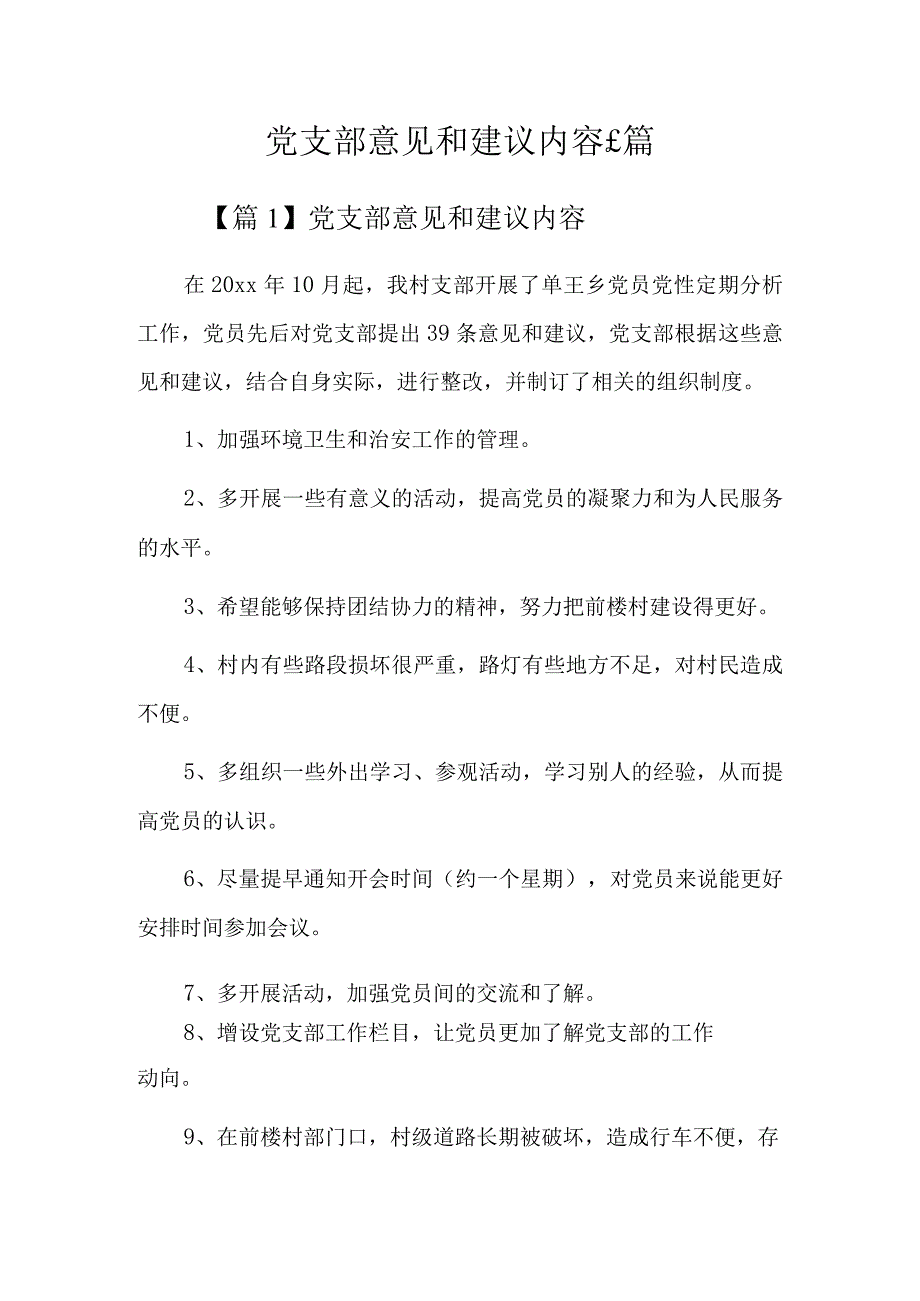 党支部意见和建议内容£篇

【篇1】党支部意见和建议内容

在20xx年10月起，我村支部开展了单王乡党员党性定期分析工作，党员先后对党支部提出39条意见和建议，党支部根据这些意见和建议，结合自身实际，进行整改，并制订了相关的组织制度。

1、加强环境卫生和治安工作的管理。

2、多开展一些有意义的活动，提高党员的凝聚力和为人民服务的水平。

3、希望能够保持团结协力的精神，努力把前楼村建设得更好。

4、村内有些路段损坏很严重，路灯有些地方不足，对村民造成不便。

5、多组织一些外出学习、参观活动，学习别人的经验，从而提高党员的认识。

6、尽量提早通知开会时间（约一个星期），对党员来说能更好安排时间参加会议。

7、多开展活动，加强党员间的交流和了解。
8、增设党支部工作栏目，让党员更加了解党支部的工作动向。

9、在前楼村部门口，村级道路长期被破坏，造成行车不便，存